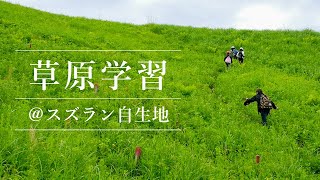 草原学習

@スズラン自生地